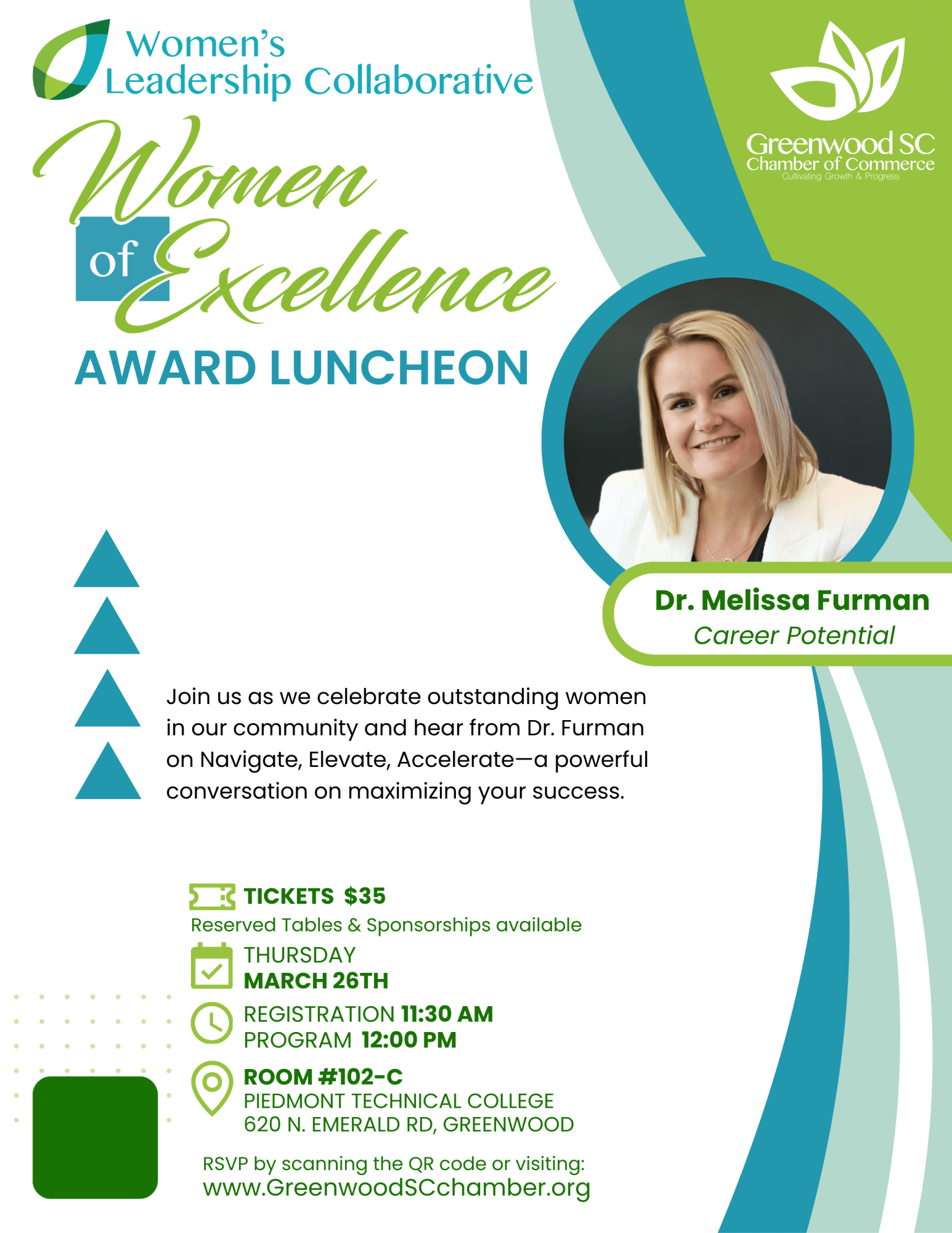 Women's Leadership Collaborative

Greenwood SC
Chamber of Commerce
Cultivating Growth & Progress

Women of Excellence
AWARD LUNCHEON

Dr. Melissa Furman
Career Potential

Join us as we celebrate outstanding women in our community and hear from Dr. Furman on Navigate, Elevate, Accelerate—a powerful conversation on maximizing your success.

TICKETS $35
Reserved Tables & Sponsorships available

THURSDAY
MARCH 26TH

REGISTRATION 11:30 AM
PROGRAM 12:00 PM

ROOM #102-C
PIEDMONT TECHNICAL COLLEGE
620 N. EMERALD RD, GREENWOOD

RSVP by scanning the QR code or visiting:
www.GreenwoodSCchamber.org